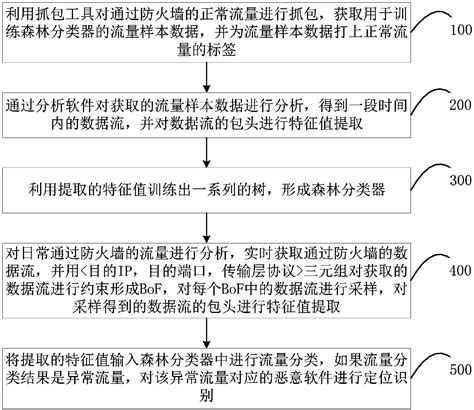 利用抓包工具对通过防火墙的正常流量进行抓包，获取用于训练森林分类器的流量样本数据，并为流量样本数据打上正常流量的标签

100

通过分析软件对获取的流量样本数据进行分析，得到一段时间内的数据流，并对数据流的包头进行特征值提取

200

利用提取的特征值训练出一系列的树，形成森林分类器

300

对日常通过防火墙的流量进行分析，实时获取通过防火墙的数据流，并用<目的IP，目的端口，传输层协议>三元组对获取的数据流进行约束形成BoF，对每个BoF中的数据流进行采样，对采样得到的数据流的包头进行特征值提取

400

将提取的特征值输入森林分类器中进行流量分类，如果流量分类结果是异常流量，对该异常流量对应的恶意软件进行定位识别

500